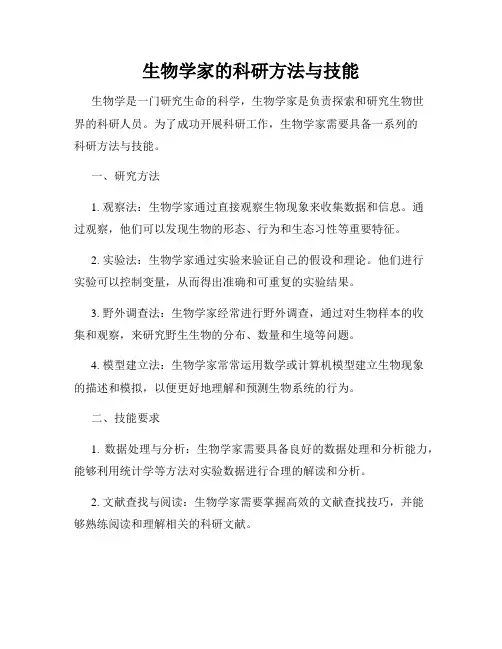 生物学家的科研方法与技能

生物学是一门研究生命的科学，生物学家是负责探索和研究生物世界的科研人员。为了成功开展科研工作，生物学家需要具备一系列的科研方法与技能。

一、研究方法

1. 观察法：生物学家通过直接观察生物现象来收集数据和信息。通过观察，他们可以发现生物的形态、行为和生态习性等重要特征。

2. 实验法：生物学家通过实验来验证自己的假设和理论。他们进行实验可以控制变量，从而得出准确和可重复的实验结果。

3. 野外调查法：生物学家经常进行野外调查，通过对生物样本的收集和观察，来研究野生生物的分布、数量和生境等问题。

4. 模型建立法：生物学家常常运用数学或计算机模型建立生物现象的描述和模拟，以便更好地理解和预测生物系统的行为。

二、技能要求

1. 数据处理与分析：生物学家需要具备良好的数据处理和分析能力，能够利用统计学等方法对实验数据进行合理的解读和分析。

2. 文献查找与阅读：生物学家需要掌握高效的文献查找技巧，并能够熟练阅读和理解相关的科研文献。